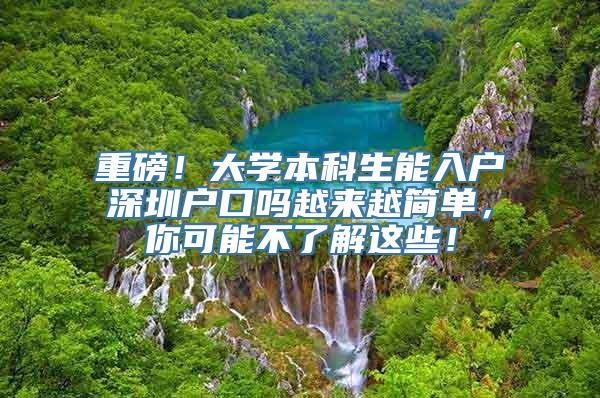 重磅！大学本科生能入户深圳户口吗越来越简单，你可能不了解这些！